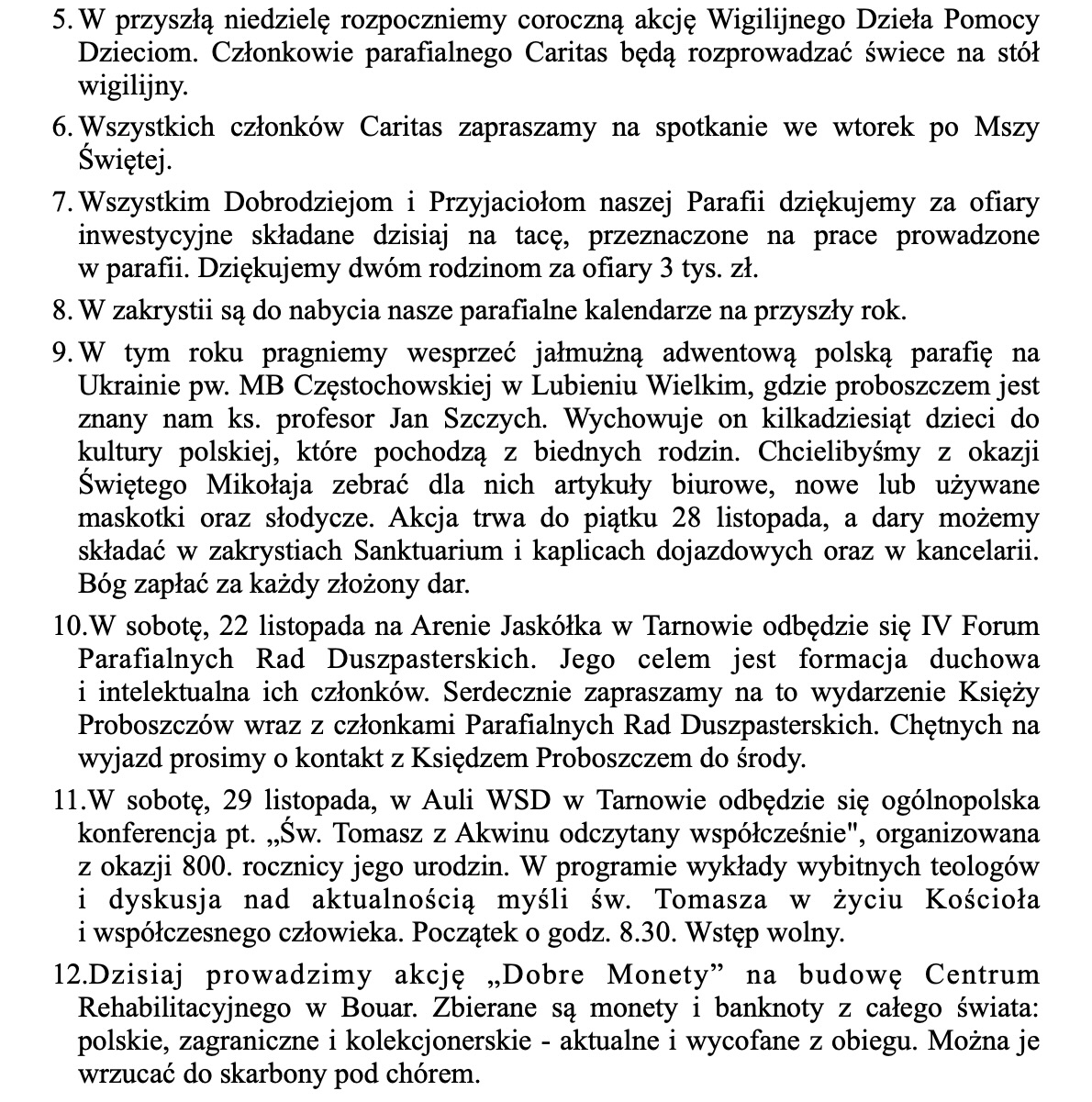 5. W przyszłą niedzielę rozpoczniemy coroczną akcję Wigilijnego Dzieła Pomocy Dzieciom. Członkowie parafialnego Caritas będą rozprowadzać świece na stół wigilijny.

6. Wszystkich członków Caritas zapraszamy na spotkanie we wtorek po Mszy Świętej.

7. Wszystkim Dobrodziejom i Przyjaciołom naszej Parafii dziękujemy za ofiary inwestycyjne składane dzisiaj na tacę, przeznaczone na prace prowadzone w parafii. Dziękujemy dwóm rodzinom za ofiary 3 tys. zł.

8. W zakrystii są do nabycia nasze parafialne kalendarze na przyszły rok.

9. W tym roku pragniemy wesprzeć jałmużną adwentową polską parafię na Ukrainie pw. MB Częstochowskiej w Lubieniu Wielkim, gdzie proboszczem jest znany nam ks. profesor Jan Szczych. Wychowuje on kilkadziesiąt dzieci do kultury polskiej, które pochodzą z biednych rodzin. Chcielibyśmy z okazji Świętego Mikołaja zebrać dla nich artykuły biurowe, nowe lub używane maskotki oraz słodycze. Akcja trwa do piątku 28 listopada, a dary możemy składać w zakrystiach Sanktuarium i kaplicach dojazdowych oraz w kancelarii. Bóg zapłać za każdy złożony dar.

10.W sobotę, 22 listopada na Arenie Jaskółka w Tarnowie odbędzie się IV Forum Parafialnych Rad Duszpasterskich. Jego celem jest formacja duchowa i intelektualna ich członków. Serdecznie zapraszamy na to wydarzenie Księży Proboszczów wraz z członkami Parafialnych Rad Duszpasterskich. Chętnych na wyjazd prosimy o kontakt z Księdzem Proboszczem do środy.

11.W sobotę, 29 listopada, w Auli WSD w Tarnowie odbędzie się ogólnopolska konferencja pt. „Św. Tomasz z Akwinu odczytany współcześnie", organizowana z okazji 800. rocznicy jego urodzin. W programie wykłady wybitnych teologów i dyskusja nad aktualnością myśli św. Tomasza w życiu Kościoła i współczesnego człowieka. Początek o godz. 8.30. Wstęp wolny.

12.Dzisiaj prowadzimy akcję „Dobre Monety” na budowę Centrum Rehabilitacyjnego w Bouar. Zbierane są monety i banknoty z całego świata: polskie, zagraniczne i kolekcjonerskie - aktualne i wycofane z obiegu. Można je wrzucać do skarbony pod chórem.